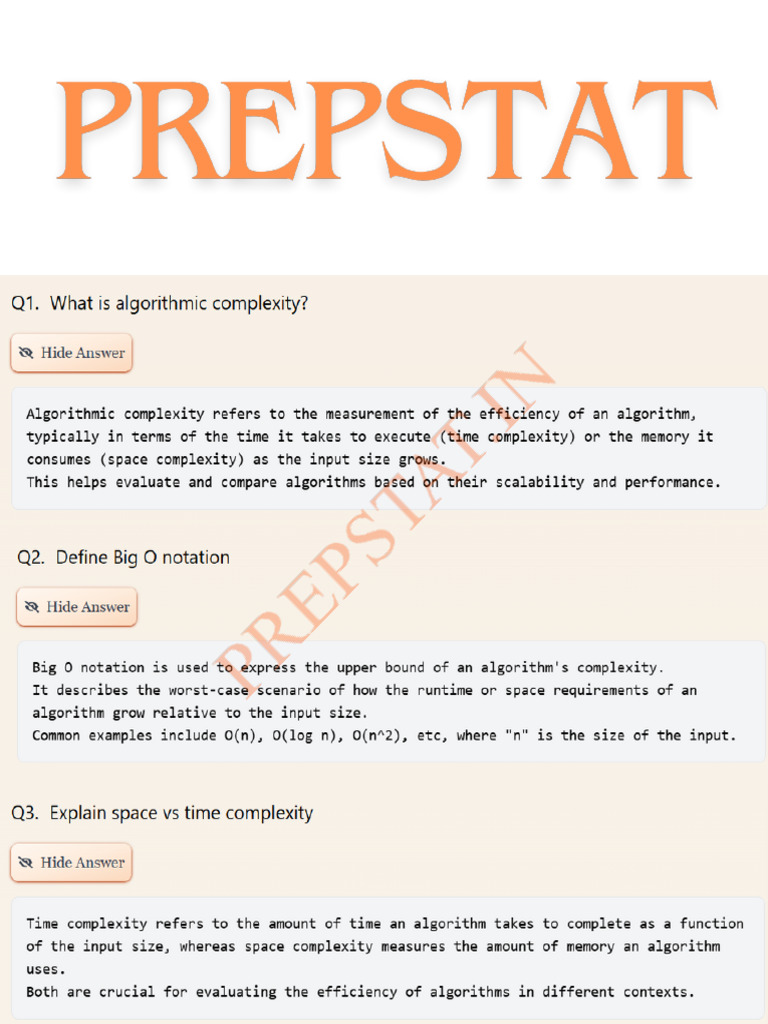 PREPSTAT

Q1. What is algorithmic complexity?

Hide Answer

Algorithmic complexity refers to the measurement of the efficiency of an algorithm, typically in terms of the time it takes to execute (time complexity) or the memory it consumes (space complexity) as the input size grows.
This helps evaluate and compare algorithms based on their scalability and performance.

PREPSTAT.IN

Q2. Define Big O notation

Hide Answer

Big O notation is used to express the upper bound of an algorithm's complexity.
It describes the worst-case scenario of how the runtime or space requirements of an algorithm grow relative to the input size.
Common examples include O(n), O(log n), O(n^2), etc, where "n" is the size of the input.

Q3. Explain space vs time complexity

Hide Answer

Time complexity refers to the amount of time an algorithm takes to complete as a function of the input size, whereas space complexity measures the amount of memory an algorithm uses.
Both are crucial for evaluating the efficiency of algorithms in different contexts.